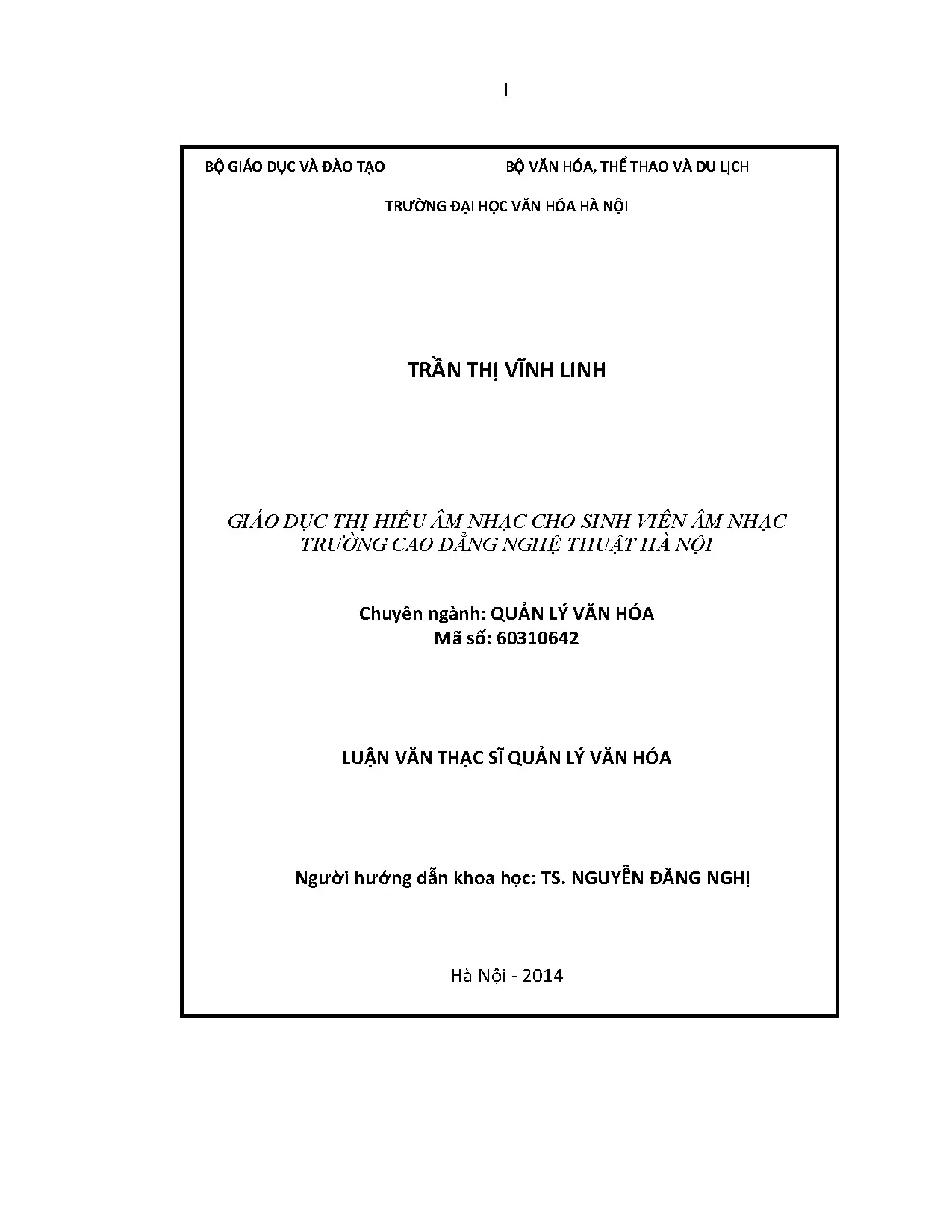 1

BỘ GIÁO DỤC VÀ ĐÀO TẠO

BỘ VĂN HÓA, THỂ THAO VÀ DU LỊCH

TRƯỜNG ĐẠI HỌC VĂN HÓA HÀ NỘI

TRẦN THỊ VĨNH LINH

GIÁO DỤC THỊ HIẾU ÂM NHẠC CHO SINH VIÊN ÂM NHẠC TRƯỜNG CAO ĐẲNG NGHỆ THUẬT HÀ NỘI

Chuyên ngành: QUẢN LÝ VĂN HÓA
Mã số: 60310642

LUẬN VĂN THẠC SĨ QUẢN LÝ VĂN HÓA

Người hướng dẫn khoa học: TS. NGUYỄN ĐĂNG NGHỊ

Hà Nội - 2014